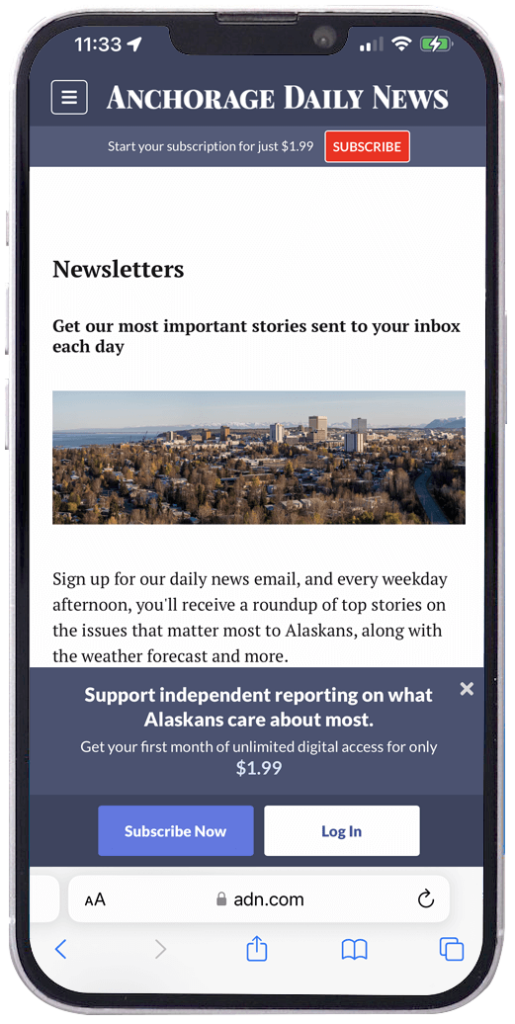 11:33

ANCHORAGE DAILY NEWS

Start your subscription for just $1.99 SUBSCRIBE

Newsletters

Get our most important stories sent to your inbox each day

Sign up for our daily news email, and every weekday afternoon, you'll receive a roundup of top stories on the issues that matter most to Alaskans, along with the weather forecast and more.

Support independent reporting on what Alaskans care about most.

Get your first month of unlimited digital access for only $1.99

Subscribe Now

Log In

AA adn.com